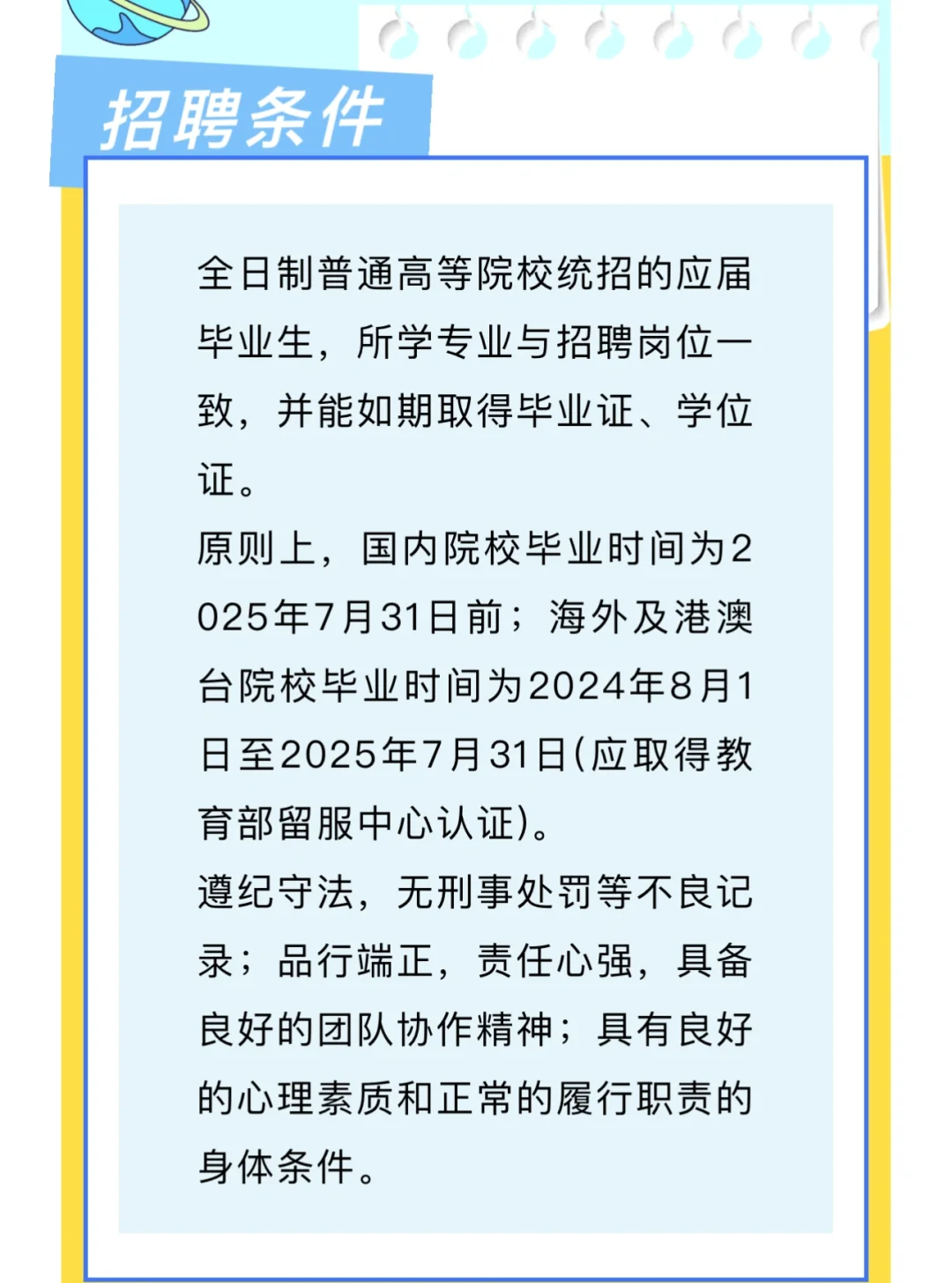 招聘条件

全日制普通高等院校统招的应届毕业生，所学专业与招聘岗位一致，并能如期取得毕业证、学位证。

原则上，国内院校毕业时间为2025年7月31日前；海外及港澳台院校毕业时间为2024年8月1日至2025年7月31日(应取得教育部留服中心认证)。

遵纪守法，无刑事处罚等不良记录；品行端正，责任心强，具备良好的团队协作精神；具有良好的心理素质和正常的履行职责的身体条件。